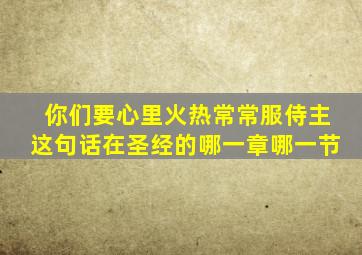 你们要心里火热常常服侍主
这句话在圣经的哪一章哪一节